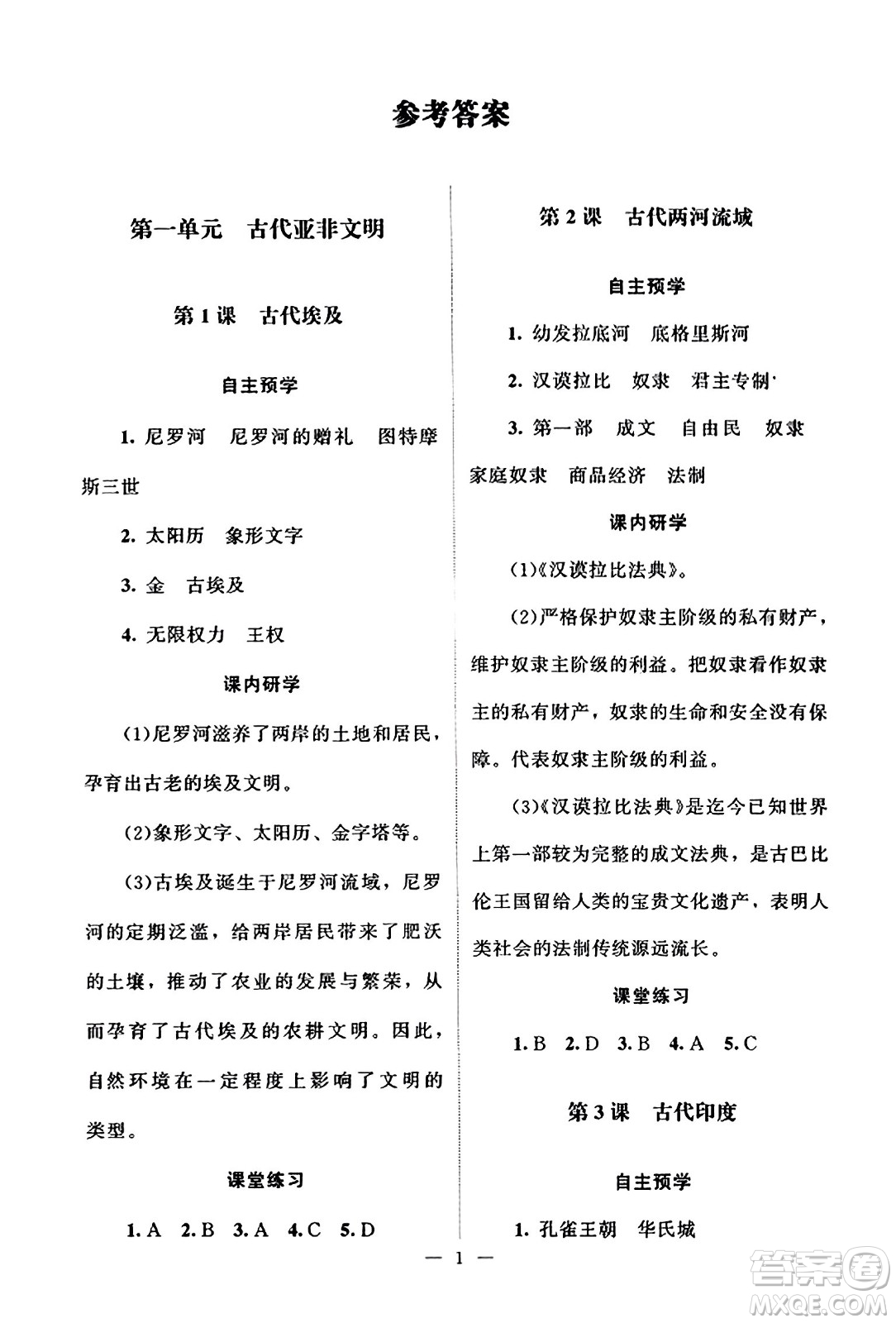 参考答案

第一单元　古代亚非文明

第1课　古代埃及

自主预学

1. 尼罗河　尼罗河的赠礼　图特摩斯三世

2. 太阳历　象形文字

3. 金　古埃及

4. 无限权力　王权

课内研学

(1)尼罗河滋养了两岸的土地和居民，孕育出古老的埃及文明。

(2)象形文字、太阳历、金字塔等。

(3)古埃及诞生于尼罗河流域，尼罗河的定期泛滥，给两岸居民带来了肥沃的土壤，推动了农业的发展与繁荣，从而孕育了古代埃及的农耕文明。因此，自然环境在一定程度上影响了文明的类型。

课堂练习

1. A　2. B　3. A　4. C　5. D

第2课　古代两河流域

自主预学

1. 幼发拉底河　底格里斯河

2. 汉谟拉比　奴隶　君主专制

3. 第一部　成文　自由民　奴隶　家庭奴隶　商品经济　法制

课内研学

(1)《汉谟拉比法典》。

(2)严格保护奴隶主阶级的私有财产，维护奴隶主阶级的利益。把奴隶看作奴隶主的私有财产，奴隶的生命和安全没有保障。代表奴隶主阶级的利益。

(3)《汉谟拉比法典》是迄今已知世界上第一部较为完整的成文法典，是古巴比伦王国留给人类的宝贵文化遗产，表明人类社会的法制传统源远流长。

课堂练习

1. B　2. D　3. B　4. A　5. C

第3课　古代印度

自主预学

1. 孔雀王朝　华氏城

— 1 —

答案圈
MXQE.COM